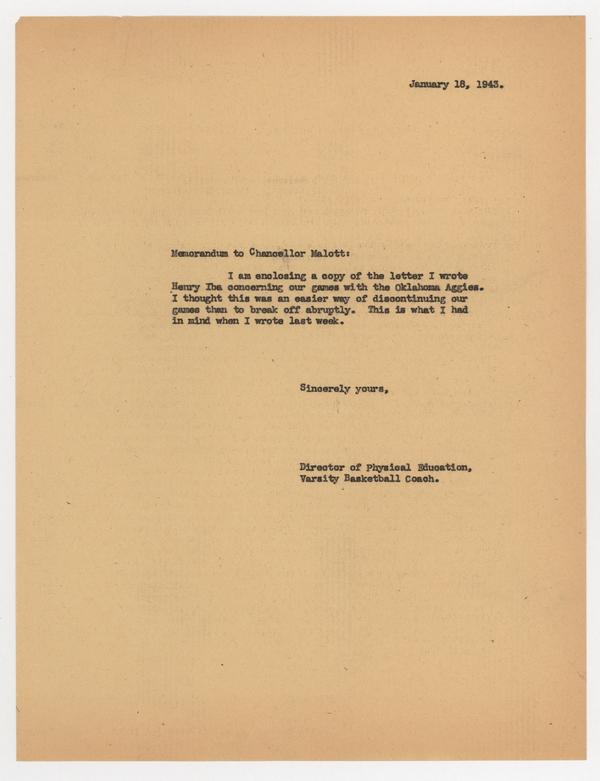 January 18, 1943.

Memorandum to Chancellor Malott:

I am enclosing a copy of the letter I wrote Henry Iba concerning our games with the Oklahoma Aggies. I thought this was an easier way of discontinuing our games than to break off abruptly. This is what I had in mind when I wrote last week.

Sincerely yours,

Director of Physical Education,
Varsity Basketball Coach.